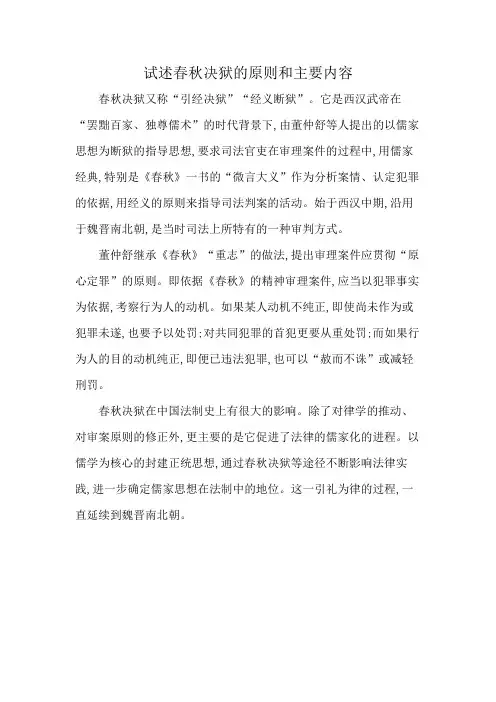 试述春秋决狱的原则和主要内容

春秋决狱又称“引经决狱”“经义断狱”。它是西汉武帝在“罢黜百家、独尊儒术”的时代背景下,由董仲舒等人提出的以儒家思想为断狱的指导思想,要求司法官吏在审理案件的过程中,用儒家经典,特别是《春秋》一书的“微言大义”作为分析案情、认定犯罪的依据,用经义的原则来指导司法判案的活动。始于西汉中期,沿用于魏晋南北朝,是当时司法上所特有的一种审判方式。

董仲舒继承《春秋》“重志”的做法,提出审理案件应贯彻“原心定罪”的原则。即依据《春秋》的精神审理案件,应当以犯罪事实为依据,考察行为人的动机。如果某人动机不纯正,即使尚未作为或犯罪未遂,也要予以处罚;对共同犯罪的首犯更要从重处罚;而如果行为人的目的动机纯正,即便已违法犯罪,也可以“赦而不诛”或减轻刑罚。

春秋决狱在中国法制史上有很大的影响。除了对律学的推动、对审案原则的修正外,更主要的是它促进了法律的儒家化的进程。以儒学为核心的封建正统思想,通过春秋决狱等途径不断影响法律实践,进一步确定儒家思想在法制中的地位。这一引礼为律的过程,一直延续到魏晋南北朝。